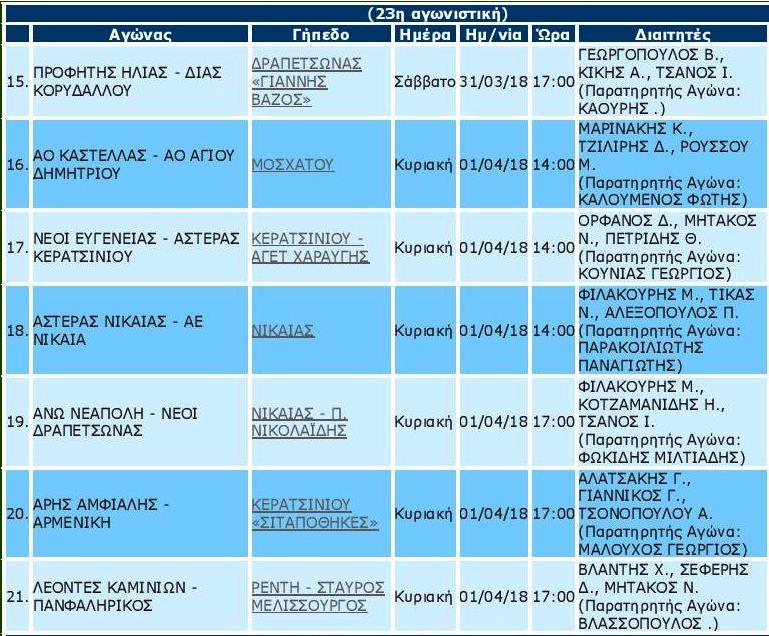 (23η αγωνιστική)

| | Αγώνας | Γήπεδο | Ημέρα | Ημ/νία | Ώρα | Διαιτητές |
|---|---|---|---|---|---|---|
| 15. | ΠΡΟΦΗΤΗΣ ΗΛΙΑΣ - ΔΙΑΣ ΚΟΡΥΔΑΛΛΟΥ | ΔΡΑΠΕΤΣΩΝΑΣ «ΓΙΑΝΝΗΣ ΒΑΖΟΣ» | Σάββατο | 31/03/18 | 17:00 | ΓΕΩΡΓΟΠΟΥΛΟΣ Β., ΚΙΚΗΣ Α., ΤΣΑΝΟΣ Ι. (Παρατηρητής Αγώνα: ΚΑΟΥΡΗΣ .) |
| 16. | ΑΟ ΚΑΣΤΕΛΛΑΣ - ΑΟ ΑΓΙΟΥ ΔΗΜΗΤΡΙΟΥ | ΜΟΣΧΑΤΟΥ | Κυριακή | 01/04/18 | 14:00 | ΜΑΡΙΝΑΚΗΣ Κ., ΤΖΙΛΙΡΗΣ Δ., ΡΟΥΣΣΟΥ Μ. (Παρατηρητής Αγώνα: ΚΑΛΟΥΜΕΝΟΣ ΦΩΤΗΣ) |
| 17. | ΝΕΟΙ ΕΥΓΕΝΕΙΑΣ - ΑΣΤΕΡΑΣ ΚΕΡΑΤΣΙΝΙΟΥ | ΚΕΡΑΤΣΙΝΙΟΥ - ΑΓΕΤ ΧΑΡΑΥΓΗΣ | Κυριακή | 01/04/18 | 14:00 | ΟΡΦΑΝΟΣ Δ., ΜΗΤΑΚΟΣ Ν., ΠΕΤΡΙΔΗΣ Θ. (Παρατηρητής Αγώνα: ΚΟΥΝΙΑΣ ΓΕΩΡΓΙΟΣ) |
| 18. | ΑΣΤΕΡΑΣ ΝΙΚΑΙΑΣ - ΑΕ ΝΙΚΑΙΑ | ΝΙΚΑΙΑΣ | Κυριακή | 01/04/18 | 14:00 | ΦΙΛΑΚΟΥΡΗΣ Μ., ΤΙΚΑΣ Ν., ΑΛΕΞΟΠΟΥΛΟΣ Π. (Παρατηρητής Αγώνα: ΠΑΡΑΚΟΙΛΙΩΤΗΣ ΠΑΝΑΓΙΩΤΗΣ) |
| 19. | ΑΝΩ ΝΕΑΠΟΛΗ - ΝΕΟΙ ΔΡΑΠΕΤΣΩΝΑΣ | ΝΙΚΑΙΑΣ - Π. ΝΙΚΟΛΑΪΔΗΣ | Κυριακή | 01/04/18 | 17:00 | ΦΙΛΑΚΟΥΡΗΣ Μ., ΚΟΤΖΑΜΑΝΙΔΗΣ Η., ΤΣΑΝΟΣ Ι. (Παρατηρητής Αγώνα: ΦΩΚΙΔΗΣ ΜΙΛΤΙΑΔΗΣ) |
| 20. | ΑΡΗΣ ΑΜΦΙΑΛΗΣ - ΑΡΜΕΝΙΚΗ | ΚΕΡΑΤΣΙΝΙΟΥ «ΣΙΤΑΠΟΘΗΚΕΣ» | Κυριακή | 01/04/18 | 17:00 | ΑΛΑΤΣΑΚΗΣ Γ., ΓΙΑΝΝΙΚΟΣ Γ., ΤΣΟΝΟΠΟΥΛΟΥ Α. (Παρατηρητής Αγώνα: ΜΑΛΟΥΧΟΣ ΓΕΩΡΓΙΟΣ) |
| 21. | ΛΕΟΝΤΕΣ ΚΑΜΙΝΙΩΝ - ΠΑΝΦΑΛΗΡΙΚΟΣ | ΡΕΝΤΗ - ΣΤΑΥΡΟΣ ΜΕΛΙΣΣΟΥΡΓΟΣ | Κυριακή | 01/04/18 | 17:00 | ΒΛΑΝΤΗΣ Χ., ΣΕΦΕΡΗΣ Δ., ΜΗΤΑΚΟΣ Ν. (Παρατηρητής Αγώνα: ΒΛΑΣΣΟΠΟΥΛΟΣ .) |